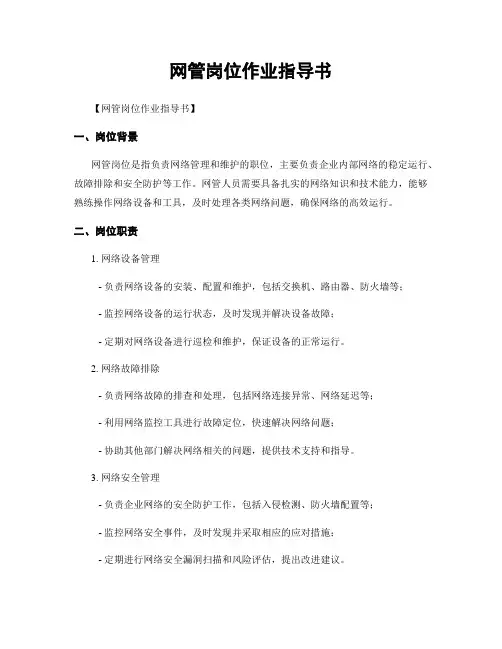 网管岗位作业指导书

【网管岗位作业指导书】

一、岗位背景

网管岗位是指负责网络管理和维护的职位，主要负责企业内部网络的稳定运行、故障排除和安全防护等工作。网管人员需要具备扎实的网络知识和技术能力，能够熟练操作网络设备和工具，及时处理各类网络问题，确保网络的高效运行。

二、岗位职责

1. 网络设备管理

- 负责网络设备的安装、配置和维护，包括交换机、路由器、防火墙等；

- 监控网络设备的运行状态，及时发现并解决设备故障；

- 定期对网络设备进行巡检和维护，保证设备的正常运行。

2. 网络故障排除

- 负责网络故障的排查和处理，包括网络连接异常、网络延迟等；

- 利用网络监控工具进行故障定位，快速解决网络问题；

- 协助其他部门解决网络相关的问题，提供技术支持和指导。

3. 网络安全管理

- 负责企业网络的安全防护工作，包括入侵检测、防火墙配置等；

- 监控网络安全事件，及时发现并采取相应的应对措施；

- 定期进行网络安全漏洞扫描和风险评估，提出改进建议。